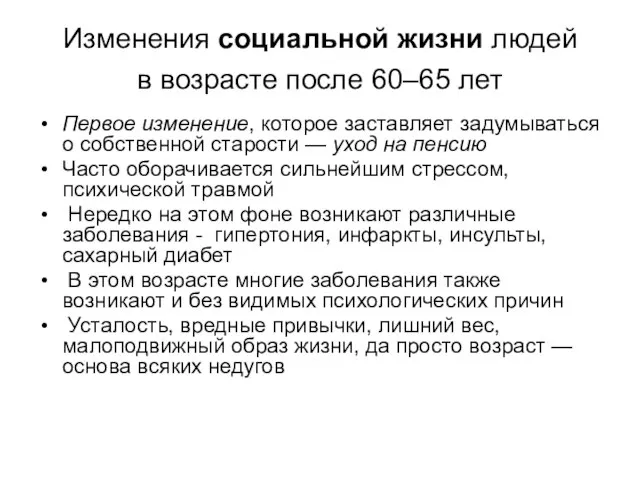 Изменения социальной жизни людей в возрасте после 60–65 лет

• Первое изменение, которое заставляет задумываться о собственной старости — уход на пенсию
• Часто оборачивается сильнейшим стрессом, психической травмой
• Нередко на этом фоне возникают различные заболевания - гипертония, инфаркты, инсульты, сахарный диабет
• В этом возрасте многие заболевания также возникают и без видимых психологических причин
• Усталость, вредные привычки, лишний вес, малоподвижный образ жизни, да просто возраст — основа всяких недугов